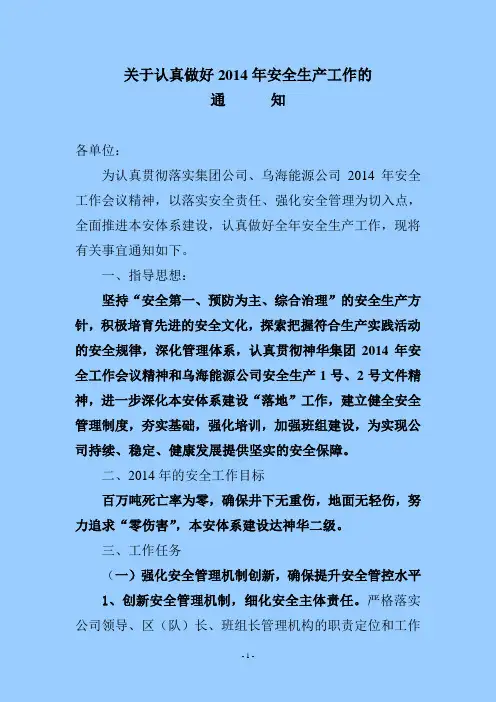 关于认真做好2014年安全生产工作的
通 知

各单位：

为认真贯彻落实集团公司、乌海能源公司2014年安全工作会议精神，以落实安全责任、强化安全管理为切入点，全面推进本安体系建设，认真做好全年安全生产工作，现将有关事宜通知如下。

一、指导思想：

坚持“安全第一、预防为主、综合治理”的安全生产方针，积极培育先进的安全文化，探索把握符合生产实践活动的安全规律，深化管理体系，认真贯彻神华集团2014年安全工作会议精神和乌海能源公司安全生产1号、2号文件精神，进一步深化本安体系建设“落地”工作，建立健全安全管理制度，夯实基础，强化培训，加强班组建设，为实现公司持续、稳定、健康发展提供坚实的安全保障。

二、2014年的安全工作目标

百万吨死亡率为零，确保井下无重伤，地面无轻伤，努力追求“零伤害”，本安体系建设达神华二级。

三、工作任务

（一）强化安全管理机制创新，确保提升安全管控水平

1、创新安全管理机制，细化安全主体责任。严格落实公司领导、区（队）长、班组长管理机构的职责定位和工作

-1-